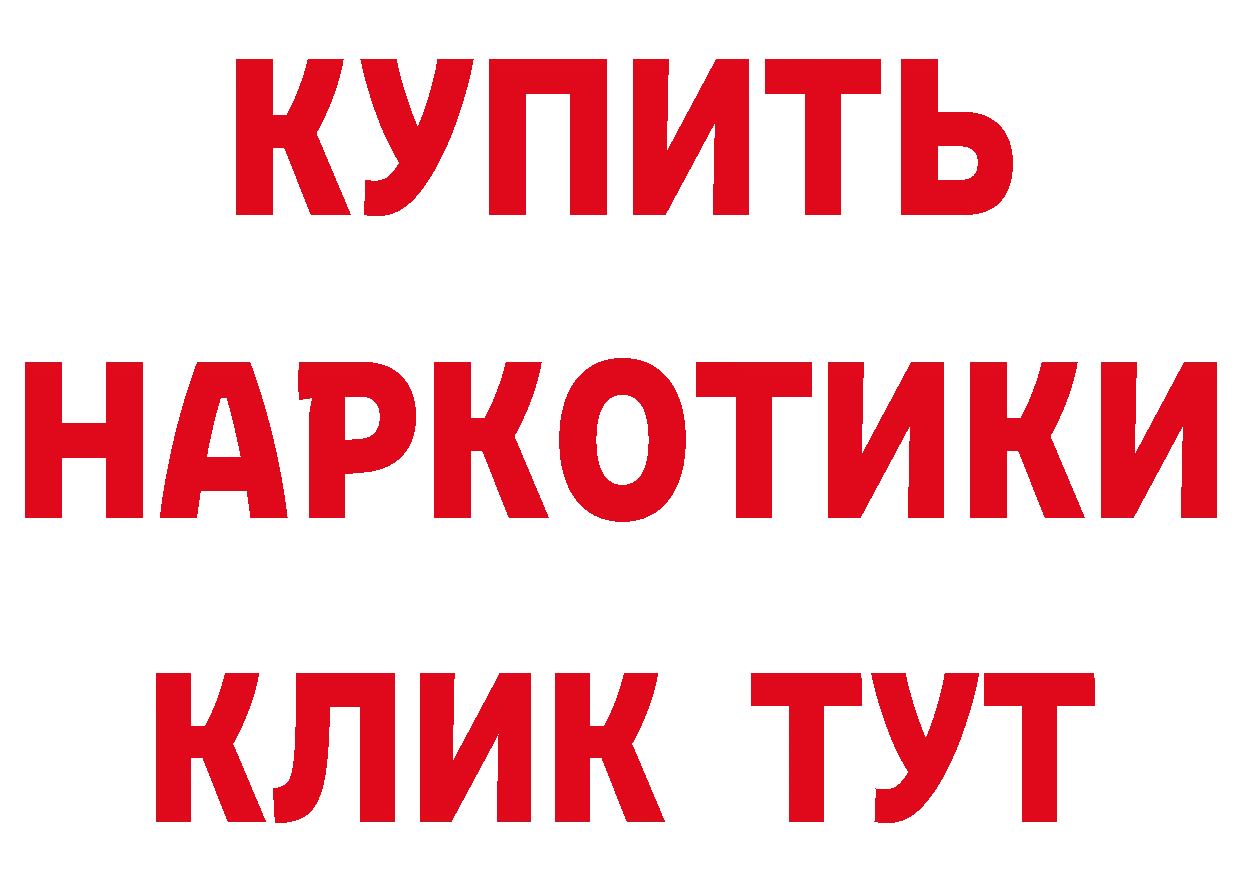 КУПИТЬ НАРКОТИКИ КЛИК ТУТ